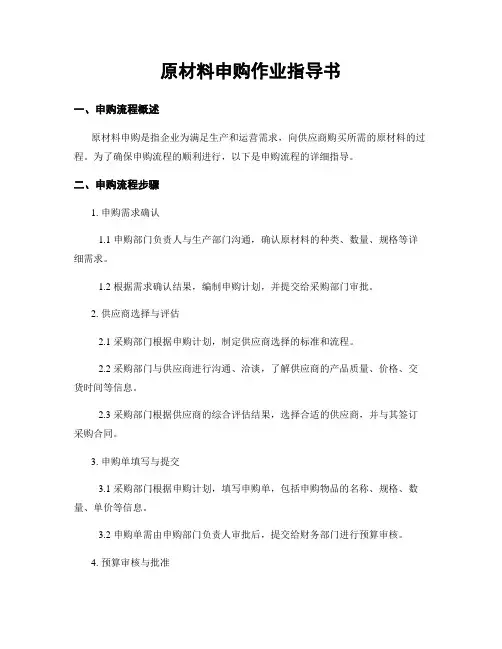 原材料申购作业指导书

一、申购流程概述

原材料申购是指企业为满足生产和运营需求，向供应商购买所需的原材料的过程。为了确保申购流程的顺利进行，以下是申购流程的详细指导。

二、申购流程步骤

1. 申购需求确认

1.1 申购部门负责人与生产部门沟通，确认原材料的种类、数量、规格等详细需求。

1.2 根据需求确认结果，编制申购计划，并提交给采购部门审批。

2. 供应商选择与评估

2.1 采购部门根据申购计划，制定供应商选择的标准和流程。

2.2 采购部门与供应商进行沟通、洽谈，了解供应商的产品质量、价格、交货时间等信息。

2.3 采购部门根据供应商的综合评估结果，选择合适的供应商，并与其签订采购合同。

3. 申购单填写与提交

3.1 采购部门根据申购计划，填写申购单，包括申购物品的名称、规格、数量、单价等信息。

3.2 申购单需由申购部门负责人审批后，提交给财务部门进行预算审核。

4. 预算审核与批准